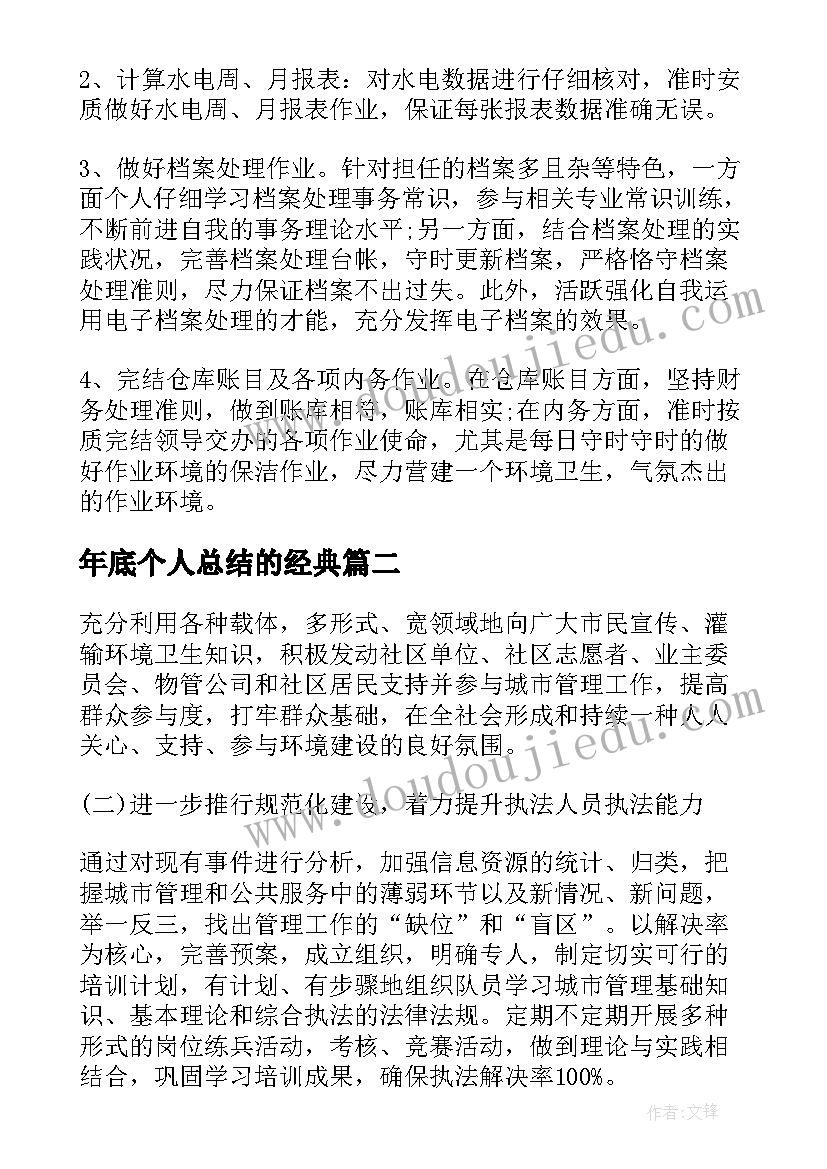 2、计算水电周、月报表：对水电数据进行仔细核对，准时安质做好水电周、月报表作业，保证每张报表数据准确无误。

3、做好档案处理作业。针对担任的档案多且杂等特色，一方面个人仔细学习档案处理事务常识，参与相关专业常识训练，不断前进自我的事务理论水平;另一方面，结合档案处理的实践状况，完善档案处理台帐，守时更新档案，严格恪守档案处理准则，尽力保证档案不出过失。此外，活跃强化自我运用电子档案处理的才能，充分发挥电子档案的效果。

4、完结仓库账目及各项内务作业。在仓库账目方面，坚持财务处理准则，做到账库相符，账库相实;在内务方面，准时按质完结领导交办的各项作业使命，尤其是每日守时守时的做好作业环境的保洁作业，尽力营建一个环境卫生，气氛杰出的作业环境。

年底个人总结的经典篇二

充分利用各种载体，多形式、宽领域地向广大市民宣传、灌输环境卫生知识，积极发动社区单位、社区志愿者、业主委员会、物管公司和社区居民支持并参与城市管理工作，提高群众参与度，打牢群众基础，在全社会形成和持续一种人人关心、支持、参与环境建设的良好氛围。

(二)进一步推行规范化建设，着力提升执法人员执法能力

通过对现有事件进行分析，加强信息资源的统计、归类，把握城市管理和公共服务中的薄弱环节以及新情况、新问题，举一反三，找出管理工作的“缺位”和“盲区”。以解决率为核心，完善预案，成立组织，明确专人，制定切实可行的培训计划，有计划、有步骤地组织队员学习城市管理基础知识、基本理论和综合执法的法律法规。定期不定期开展多种形式的岗位练兵活动，考核、竞赛活动，做到理论与实践相结合，巩固学习培训成果，确保执法解决率100%。

www.doudoujiedu.com

作者:文锋